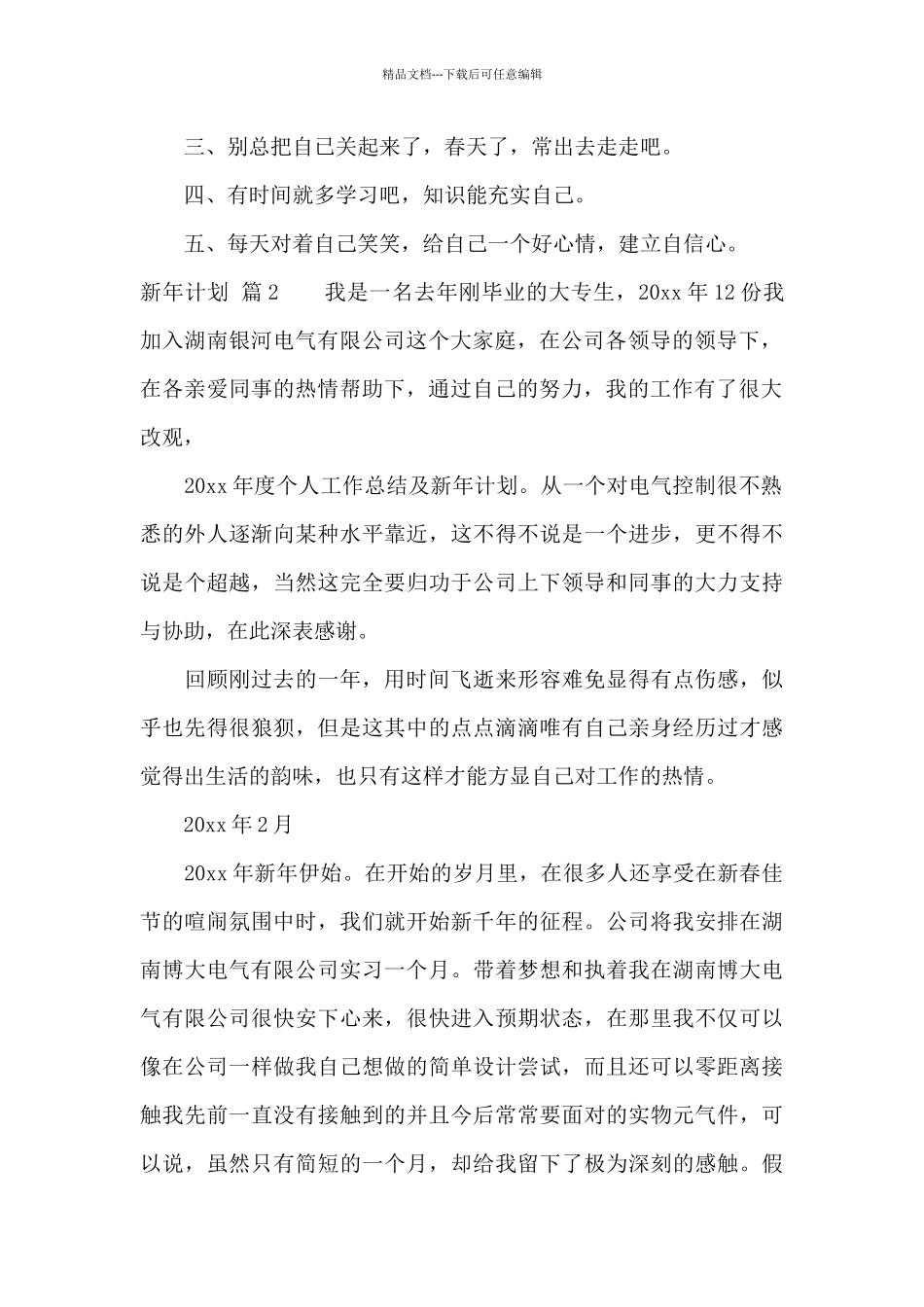 精品文档---下载后可任意编辑

三、别总把自己关起来了，春天了，常出去走走吧。

四、有时间就多学习吧，知识能充实自己。

五、每天对着自己笑笑，给自己一个好心情，建立自信心。

新年计划 篇2 我是一名去年刚毕业的大专生，20xx年12份我加入湖南银河电气有限公司这个大家庭，在公司各领导的领导下，在各亲爱同事的热情帮助下，通过自己的努力，我的工作有了很大改观，

20xx年度个人工作总结及新年计划。从一个对电气控制很不熟悉的外人逐渐向某种水平靠近，这不得不说是一个进步，更不得不说是个超越，当然这完全要归功于公司上下领导和同事的大力支持与协助，在此深表感谢。

回顾刚过去的一年，用时间飞逝来形容难免显得有点伤感，似乎也先得很狼狈，但是这其中的点点滴滴唯有自己亲身经历过才感觉得出生活的韵味，也只有这样才能方显自己对工作的热情。

20xx年2月

20xx年新年伊始。在开始的岁月里，在很多人还享受在新春佳节的喧闹氛围中时，我们就开始新千年的征程。公司将我安排在湖南博大电气有限公司实习一个月。带着梦想和执着我在湖南博大电气有限公司很快安下心来，很快进入预期状态，在那里我不仅可以像在公司一样做我自己想做的简单设计尝试，而且还可以零距离接触我先前一直没有接触到的并且今后常常要面对的实物元气件，可以说，虽然只有简短的一个月，却给我留下了极为深刻的感触。假